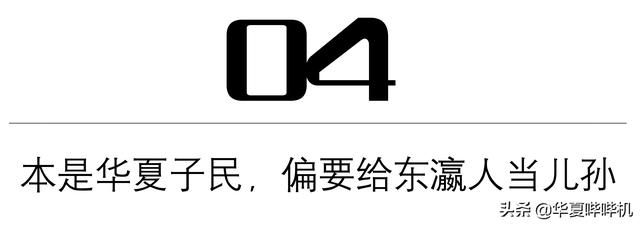 04

本是华夏子民，偏要给东瀛人当儿孙

头条 @华夏哔哔机